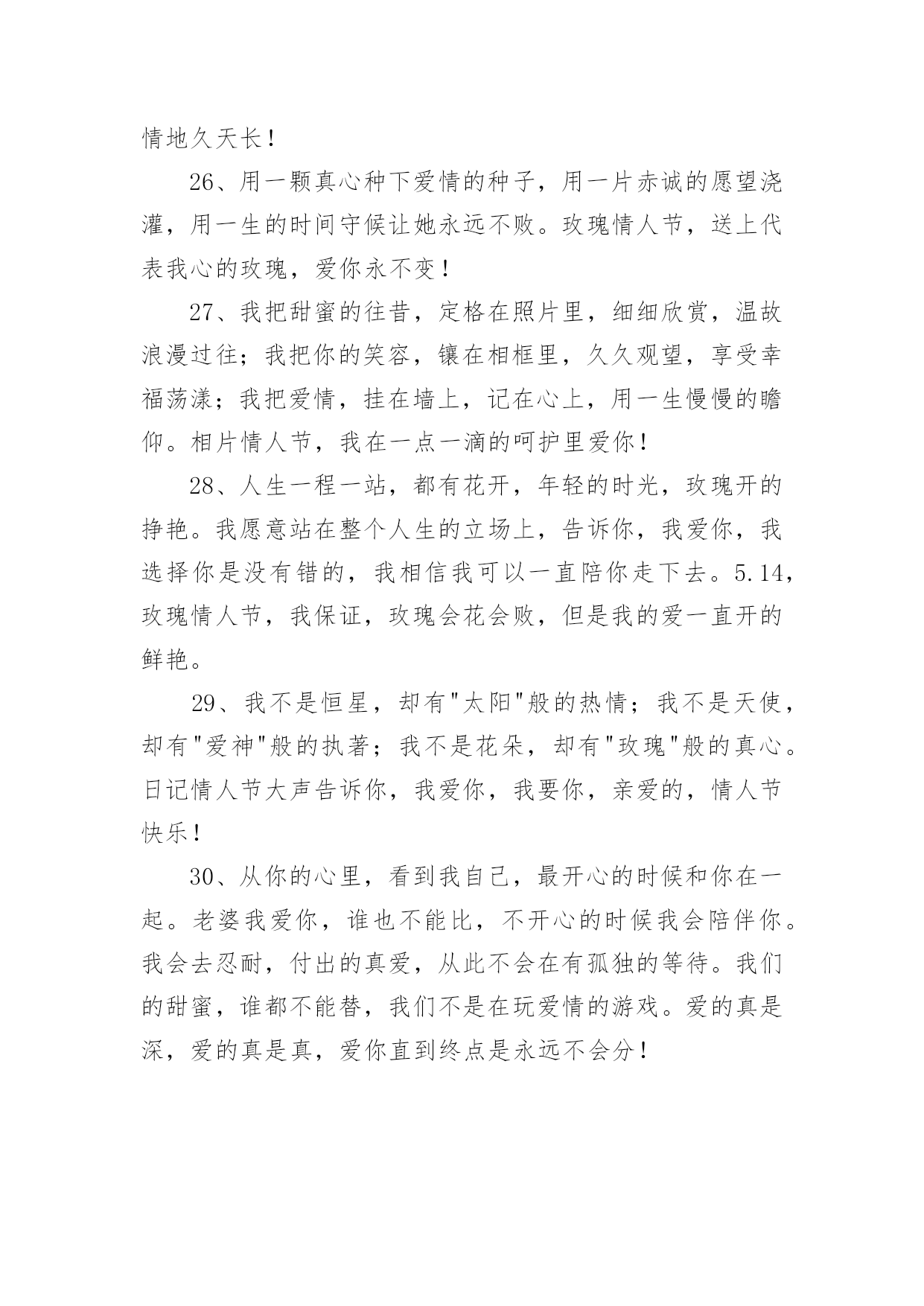 情地久天长！

26、用一颗真心种下爱情的种子，用一片赤诚的愿望浇灌，用一生的时间守候让她永远不败。玫瑰情人节，送上代表我心的玫瑰，爱你永不变！

27、我把甜蜜的往昔，定格在照片里，细细欣赏，温故浪漫过往；我把你的笑容，镶在相框里，久久观望，享受幸福荡漾；我把爱情，挂在墙上，记在心上，用一生慢慢的瞻仰。相片情人节，我在一点一滴的呵护里爱你！

28、人生一程一站，都有花开，年轻的时光，玫瑰开的挣艳。我愿意站在整个人生的立场上，告诉你，我爱你，我选择你是没有错的，我相信我可以一直陪你走下去。5.14，玫瑰情人节，我保证，玫瑰会花会败，但是我的爱一直开的鲜艳。

29、我不是恒星，却有"太阳"般的热情；我不是天使，却有"爱神"般的执著；我不是花朵，却有"玫瑰"般的真心。日记情人节大声告诉你，我爱你，我要你，亲爱的，情人节快乐！

30、从你的心里，看到我自己，最开心的时候和你在一起。老婆我爱你，谁也不能比，不开心的时候我会陪伴你。我会去忍耐，付出的真爱，从此不会在有孤独的等待。我们的甜蜜，谁都不能替，我们不是在玩爱情的游戏。爱的真是深，爱的真是真，爱你直到终点是永远不会分！